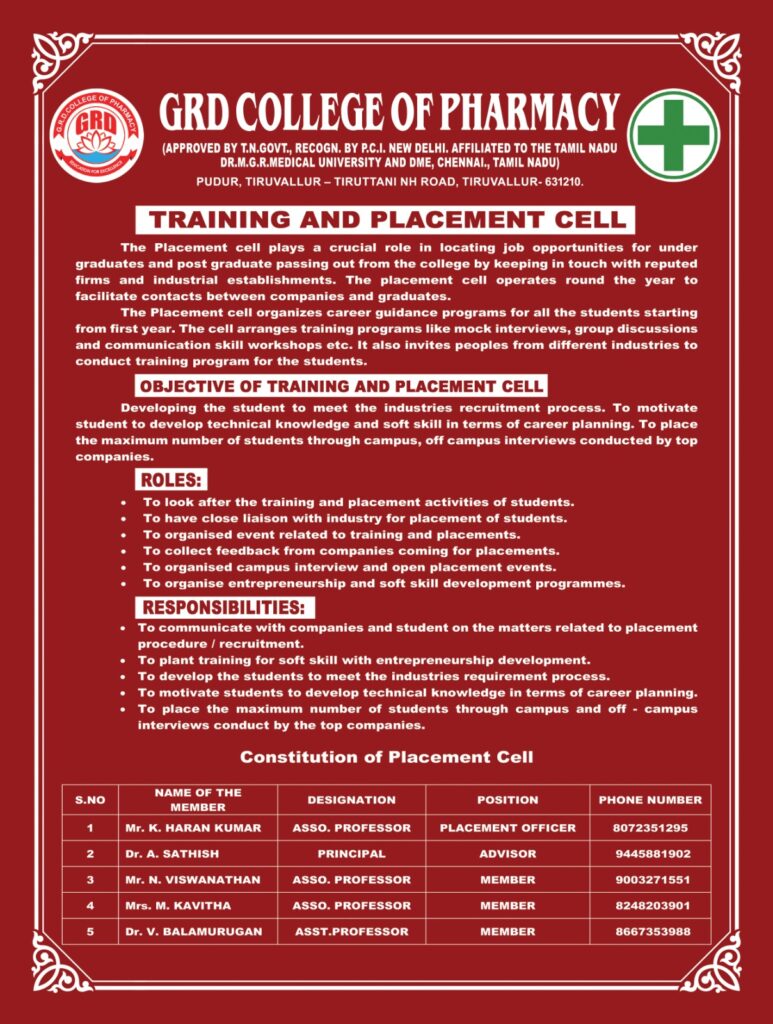 G.R.D. COLLEGE OF PHARMACY
GRD
EDUCATION FOR EXCELLENCE

GRD COLLEGE OF PHARMACY
(APPROVED BY T.N.GOVT., RECOGN. BY P.C.I. NEW DELHI. AFFILIATED TO THE TAMIL NADU DR.M.G.R.MEDICAL UNIVERSITY AND DME, CHENNAI., TAMIL NADU)
PUDUR, TIRUVALLUR – TIRUTTANI NH ROAD, TIRUVALLUR- 631210.

TRAINING AND PLACEMENT CELL

The Placement cell plays a crucial role in locating job opportunities for under graduates and post graduate passing out from the college by keeping in touch with reputed firms and industrial establishments. The placement cell operates round the year to facilitate contacts between companies and graduates.

The Placement cell organizes career guidance programs for all the students starting from first year. The cell arranges training programs like mock interviews, group discussions and communication skill workshops etc. It also invites peoples from different industries to conduct training program for the students.

OBJECTIVE OF TRAINING AND PLACEMENT CELL

Developing the student to meet the industries recruitment process. To motivate student to develop technical knowledge and soft skill in terms of career planning. To place the maximum number of students through campus, off campus interviews conducted by top companies.

ROLES:

• To look after the training and placement activities of students.
• To have close liaison with industry for placement of students.
• To organised event related to training and placements.
• To collect feedback from companies coming for placements.
• To organised campus interview and open placement events.
• To organise entrepreneurship and soft skill development programmes.

RESPONSIBILITIES:

• To communicate with companies and student on the matters related to placement procedure / recruitment.
• To plant training for soft skill with entrepreneurship development.
• To develop the students to meet the industries requirement process.
• To motivate students to develop technical knowledge in terms of career planning.
• To place the maximum number of students through campus and off - campus interviews conduct by the top companies.

Constitution of Placement Cell

| S.NO | NAME OF THE MEMBER | DESIGNATION | POSITION | PHONE NUMBER |
|---|---|---|---|---|
| 1 | Mr. K. HARAN KUMAR | ASSO. PROFESSOR | PLACEMENT OFFICER | 8072351295 |
| 2 | Dr. A. SATHISH | PRINCIPAL | ADVISOR | 9445881902 |
| 3 | Mr. N. VISWANATHAN | ASSO. PROFESSOR | MEMBER | 9003271551 |
| 4 | Mrs. M. KAVITHA | ASSO. PROFESSOR | MEMBER | 8248203901 |
| 5 | Dr. V. BALAMURUGAN | ASST.PROFESSOR | MEMBER | 8667353988 |